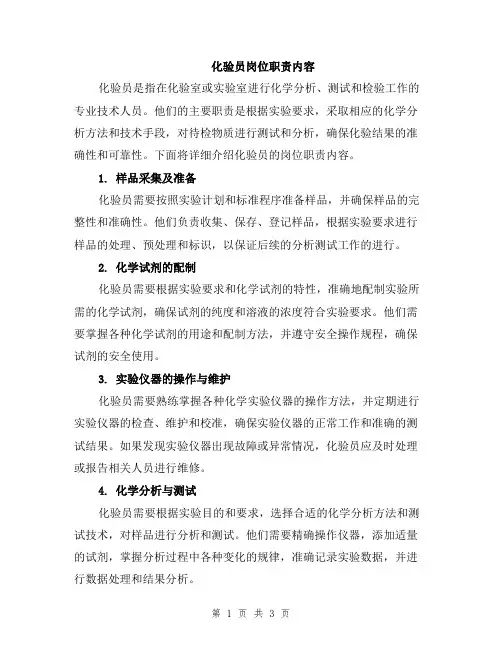 化验员岗位职责内容

化验员是指在化验室或实验室进行化学分析、测试和检验工作的专业技术人员。他们的主要职责是根据实验要求，采取相应的化学分析方法和技术手段，对待检物质进行测试和分析，确保化验结果的准确性和可靠性。下面将详细介绍化验员的岗位职责内容。

1. 样品采集及准备

化验员需要按照实验计划和标准程序准备样品，并确保样品的完整性和准确性。他们负责收集、保存、登记样品，根据实验要求进行样品的处理、预处理和标识，以保证后续的分析测试工作的进行。

2. 化学试剂的配制

化验员需要根据实验要求和化学试剂的特性，准确地配制实验所需的化学试剂，确保试剂的纯度和溶液的浓度符合实验要求。他们需要掌握各种化学试剂的用途和配制方法，并遵守安全操作规程，确保试剂的安全使用。

3. 实验仪器的操作与维护

化验员需要熟练掌握各种化学实验仪器的操作方法，并定期进行实验仪器的检查、维护和校准，确保实验仪器的正常工作和准确的测试结果。如果发现实验仪器出现故障或异常情况，化验员应及时处理或报告相关人员进行维修。

4. 化学分析与测试

化验员需要根据实验目的和要求，选择合适的化学分析方法和测试技术，对样品进行分析和测试。他们需要精确操作仪器，添加适量的试剂，掌握分析过程中各种变化的规律，准确记录实验数据，并进行数据处理和结果分析。

第 1 页 共 3 页